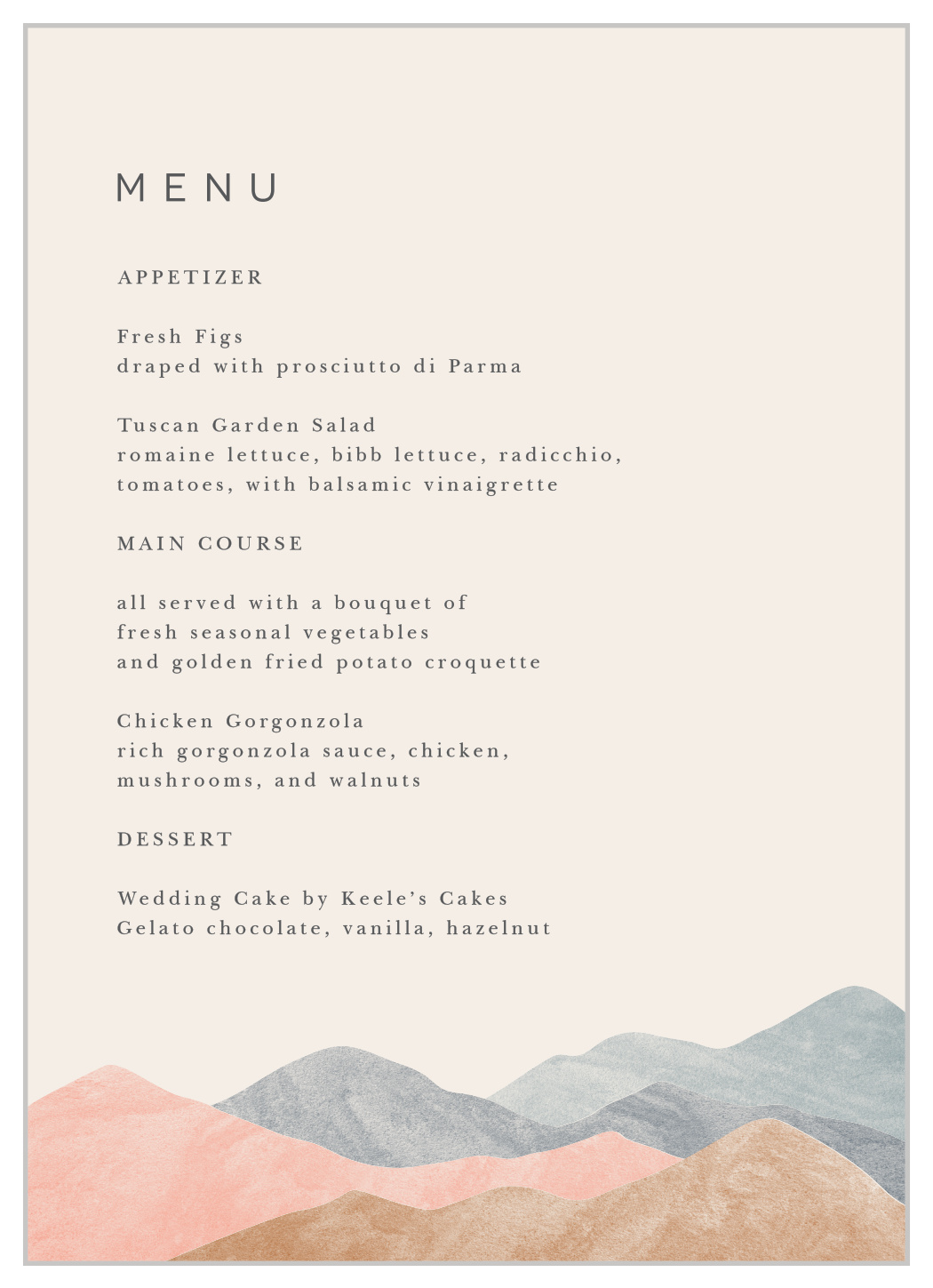 MENU

APPETIZER

Fresh Figs
draped with prosciutto di Parma

Tuscan Garden Salad
romaine lettuce, bibb lettuce, radicchio, tomatoes, with balsamic vinaigrette

MAIN COURSE

all served with a bouquet of
fresh seasonal vegetables
and golden fried potato croquette

Chicken Gorgonzola
rich gorgonzola sauce, chicken, mushrooms, and walnuts

DESSERT

Wedding Cake by Keele's Cakes
Gelato chocolate, vanilla, hazelnut